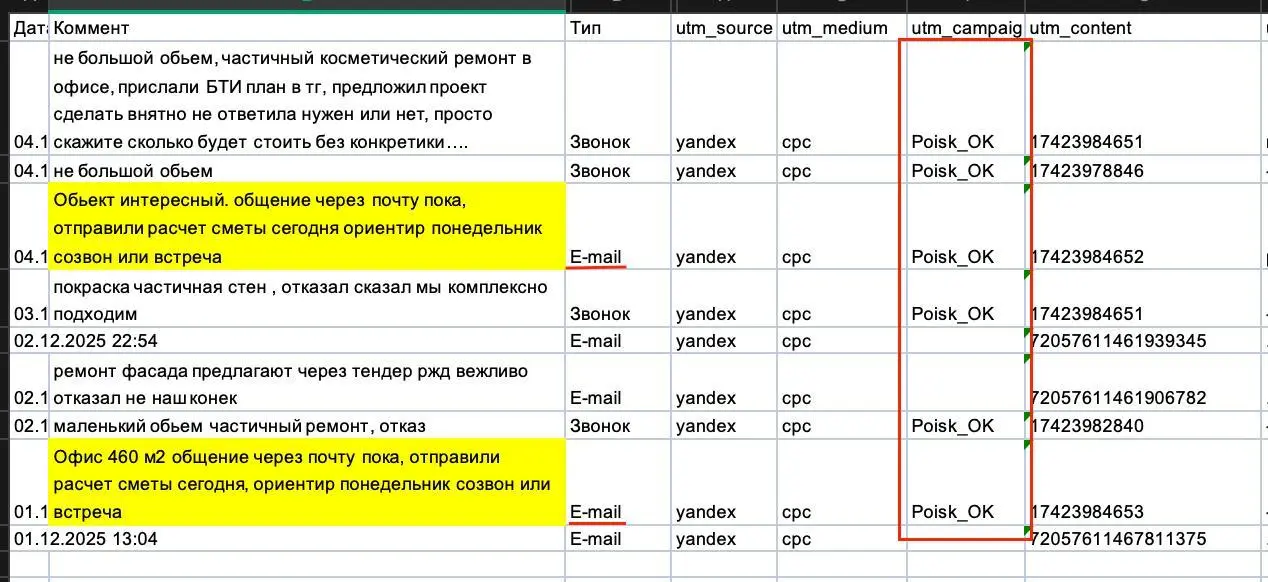 | Дата | Коммент | Тип | utm_source | utm_medium | utm_campaig | utm_content |
|---|---|---|---|---|---|---|
| 04.1 | не большой обьем, частичный косметический ремонт в офисе, прислали БТИ план в тг, предложил проект сделать внятно не ответила нужен или нет, просто скажите сколько будет стоить без конкретики…. | Звонок | yandex | cpc | Poisk_OK | 17423984651 |
| 04.1 | не большой обьем | Звонок | yandex | cpc | Poisk_OK | 17423978846 |
| 04.1 | Обьект интересный. общение через почту пока, отправили расчет сметы сегодня ориентир понедельник созвон или встреча | E-mail | yandex | cpc | Poisk_OK | 17423984652 |
| 03.1 | покраска частичная стен , отказал сказал мы комплексно подходим | Звонок | yandex | cpc | Poisk_OK | 17423984651 |
| 02.12.2025 22:54 | | E-mail | yandex | cpc | | 72057611461939345 |
| 02.1 | ремонт фасада предлагают через тендер ржд вежливо отказал не наш конек | E-mail | yandex | cpc | | 72057611461906782 |
| 02.1 | маленький обьем частичный ремонт, отказ | Звонок | yandex | cpc | Poisk_OK | 17423982840 |
| 01.1 | Офис 460 м2 общение через почту пока, отправили расчет сметы сегодня, ориентир понедельник созвон или встреча | E-mail | yandex | cpc | Poisk_OK | 17423984653 |
| 01.12.2025 13:04 | | E-mail | yandex | cpc | | 72057611467811375 |